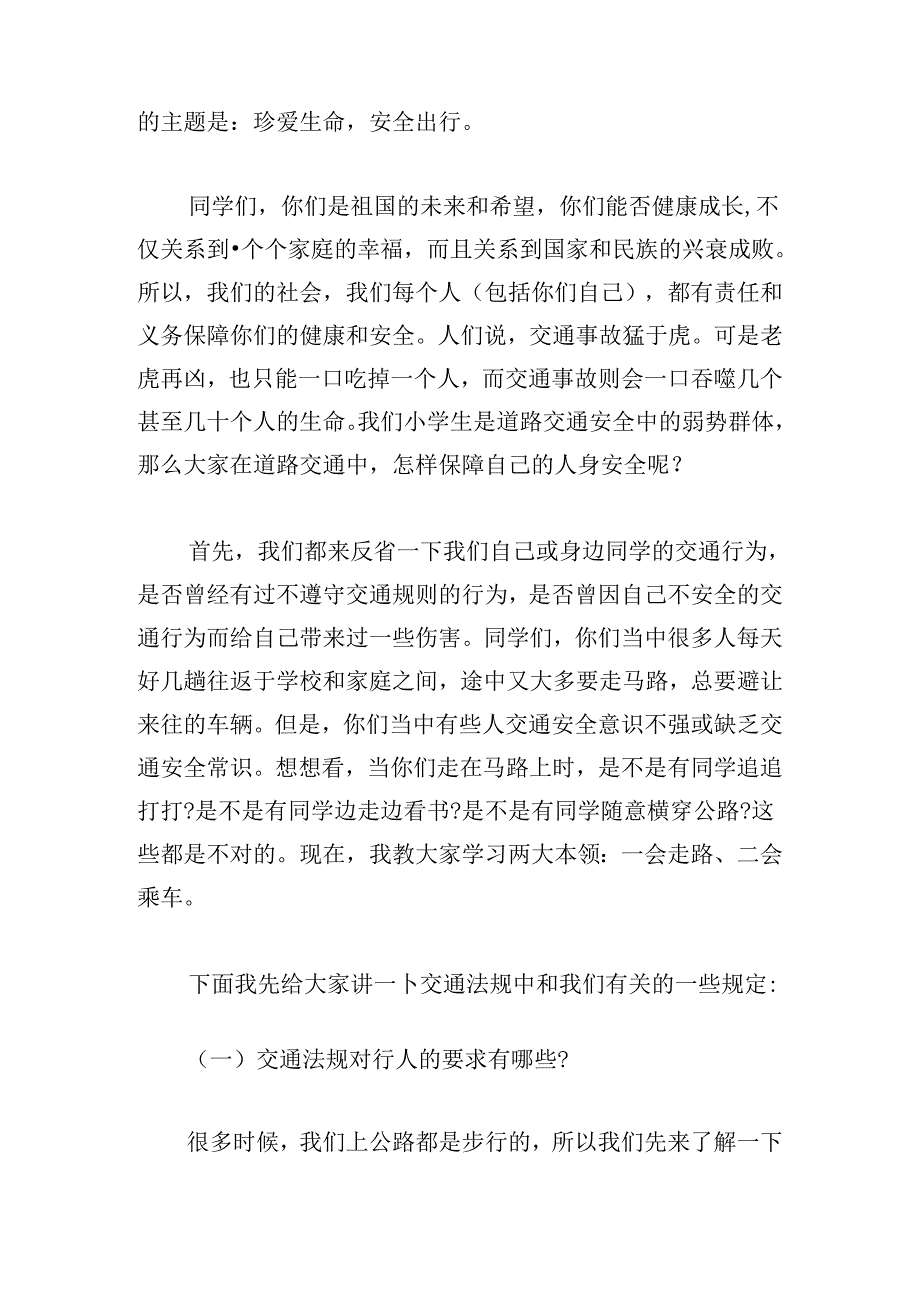 的主题是：珍爱生命，安全出行。

同学们，你们是祖国的未来和希望，你们能否健康成长,不仅关系到•个个家庭的幸福，而且关系到国家和民族的兴衰成败。所以，我们的社会，我们每个人（包括你们自己），都有责任和义务保障你们的健康和安全。人们说，交通事故猛于虎。可是老虎再凶，也只能一口吃掉一个人，而交通事故则会一口吞噬几个甚至几十个人的生命。我们小学生是道路交通安全中的弱势群体，那么大家在道路交通中，怎样保障自己的人身安全呢？

首先，我们都来反省一下我们自己或身边同学的交通行为，是否曾经有过不遵守交通规则的行为，是否曾因自己不安全的交通行为而给自己带来过一些伤害。同学们，你们当中很多人每天好几趟往返于学校和家庭之间，途中又大多要走马路，总要避让来往的车辆。但是，你们当中有些人交通安全意识不强或缺乏交通安全常识。想想看，当你们走在马路上时，是不是有同学追追打打?是不是有同学边走边看书?是不是有同学随意横穿公路?这些都是不对的。现在，我教大家学习两大本领：一会走路、二会乘车。

下面我先给大家讲一卜交通法规中和我们有关的一些规定：

（一）交通法规对行人的要求有哪些?

很多时候，我们上公路都是步行的，所以我们先来了解一下